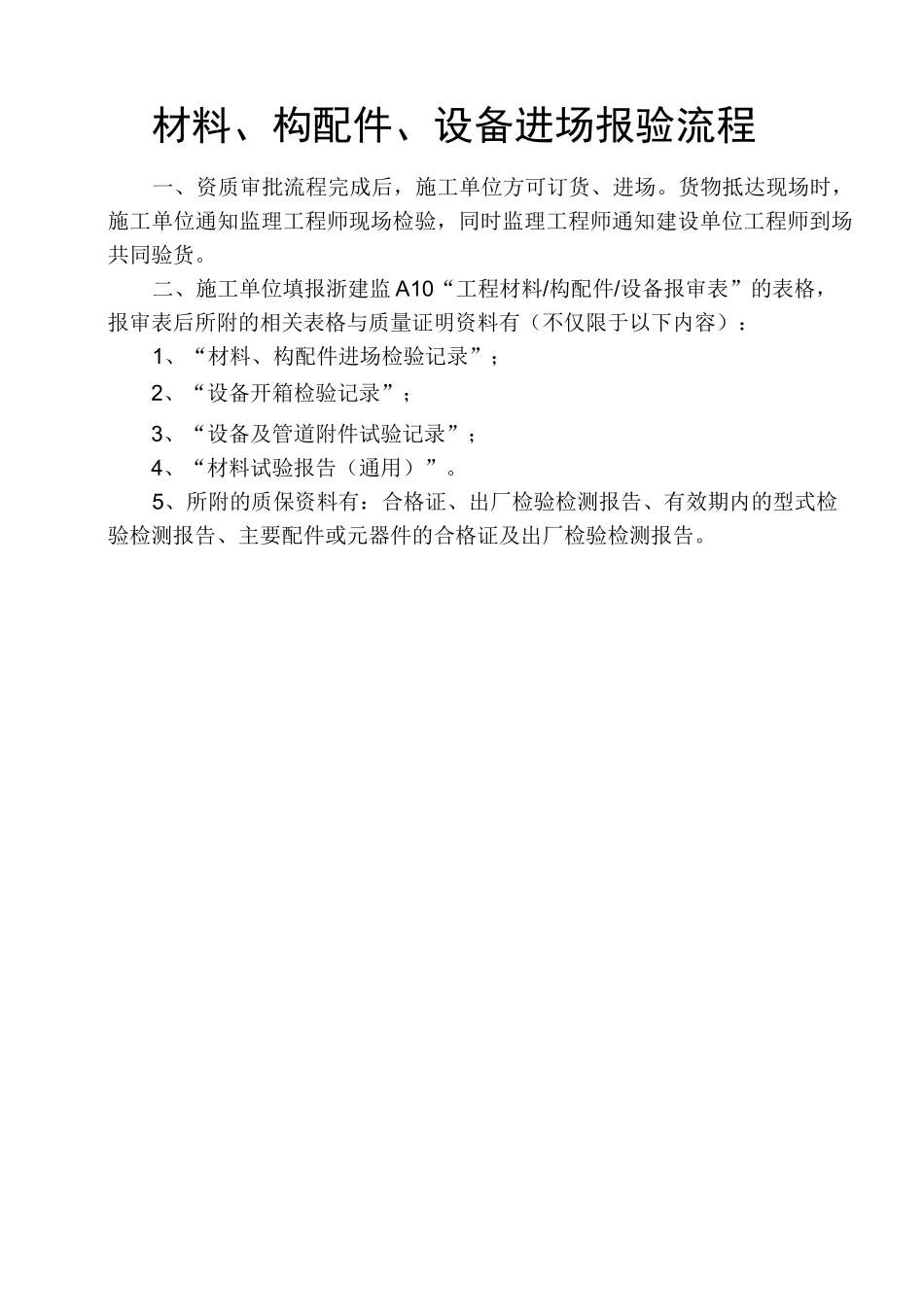 材料、构配件、设备进场报验流程

一、资质审批流程完成后，施工单位方可订货、进场。货物抵达现场时，施工单位通知监理工程师现场检验，同时监理工程师通知建设单位工程师到场共同验货。

二、施工单位填报浙建监A10“工程材料/构配件/设备报审表”的表格，报审表后所附的相关表格与质量证明资料有（不仅限于以下内容）：

1、“材料、构配件进场检验记录”；

2、“设备开箱检验记录”；

3、“设备及管道附件试验记录”；

4、“材料试验报告（通用）”。

5、所附的质保资料有：合格证、出厂检验检测报告、有效期内的型式检验检测报告、主要配件或元器件的合格证及出厂检验检测报告。